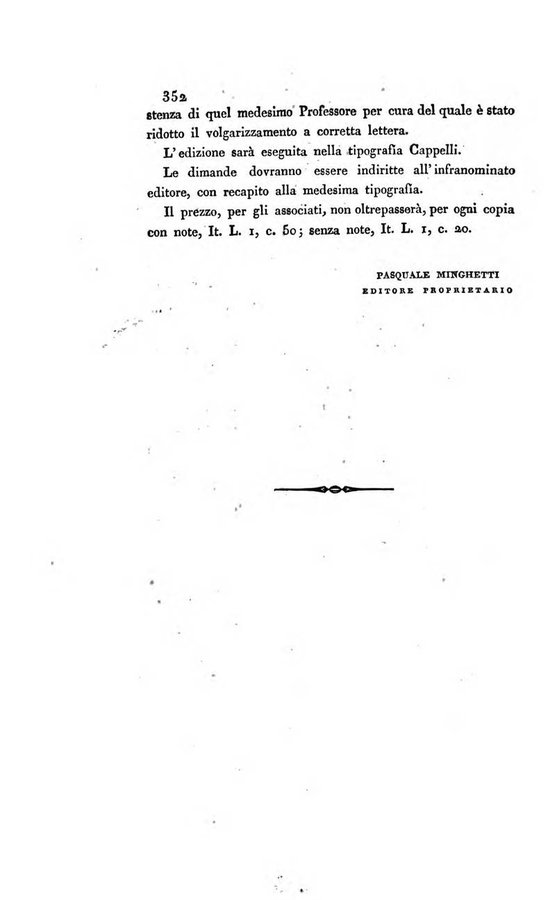 352

stenza di quel medesimo Professore per cura del quale è stato ridotto il volgarizzamento a corretta lettera.

L'edizione sarà eseguita nella tipografia Cappelli.

Le dimande dovranno essere indiritte all'infranominato editore, con recapito alla medesima tipografia.

Il prezzo, per gli associati, non oltrepasserà, per ogni copia con note, It. L. 1, c. 50; senza note, It. L. 1, c. 20.

PASQUALE MINGHETTI
EDITORE PROPRIETARIO